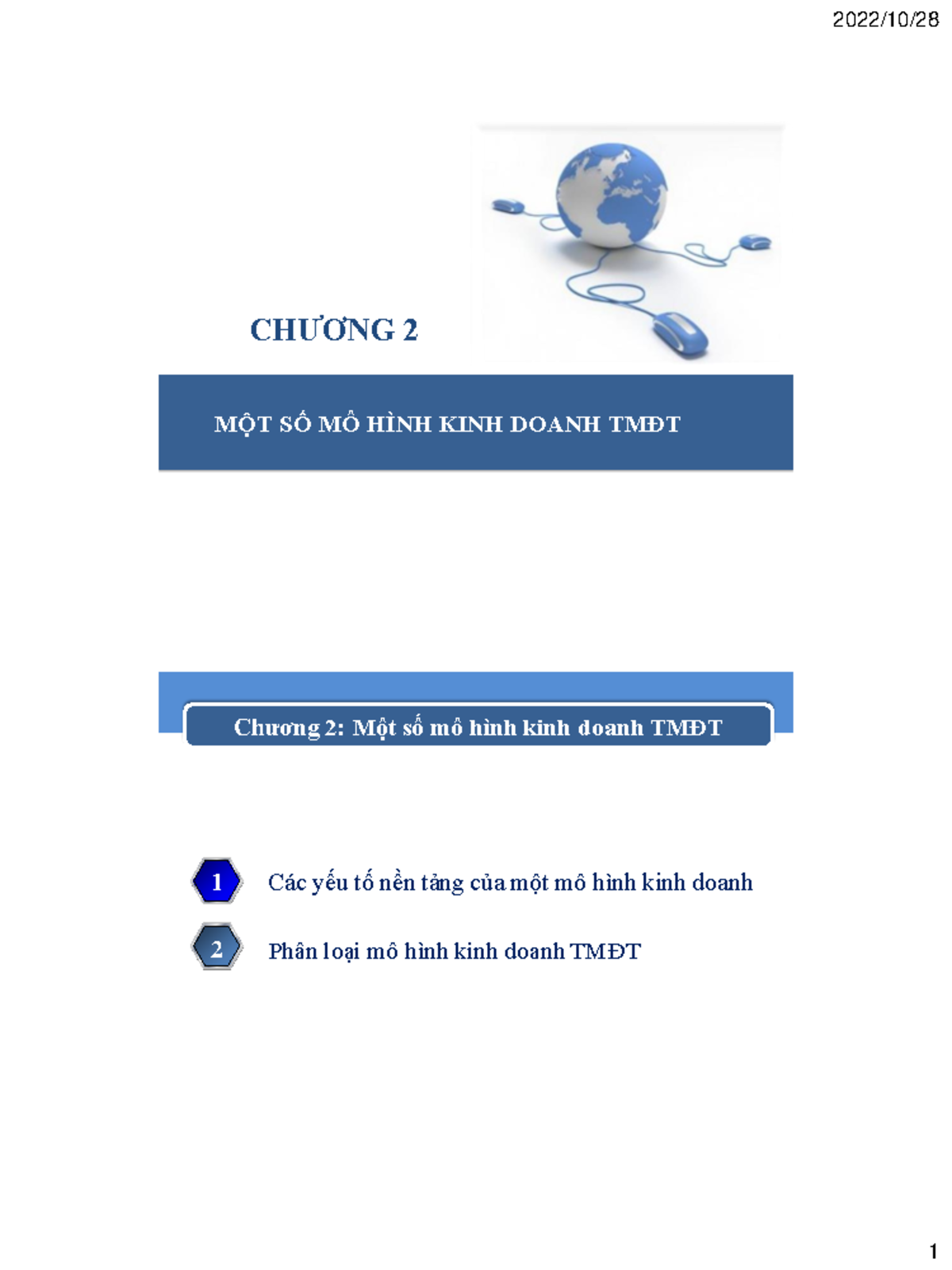 2022/10/28

CHƯƠNG 2

MỘT SỐ MÔ HÌNH KINH DOANH TMĐT

Chương 2: Một số mô hình kinh doanh TMĐT

1 Các yếu tố nền tảng của một mô hình kinh doanh

2 Phân loại mô hình kinh doanh TMĐT

1